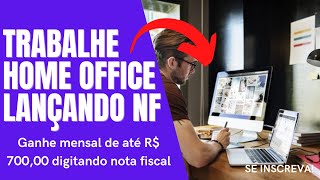 TRABALHE HOME OFFICE LANÇANDO NF

Ganhe mensal de até R$ 700,00 digitando nota fiscal

SE INSCREVA!